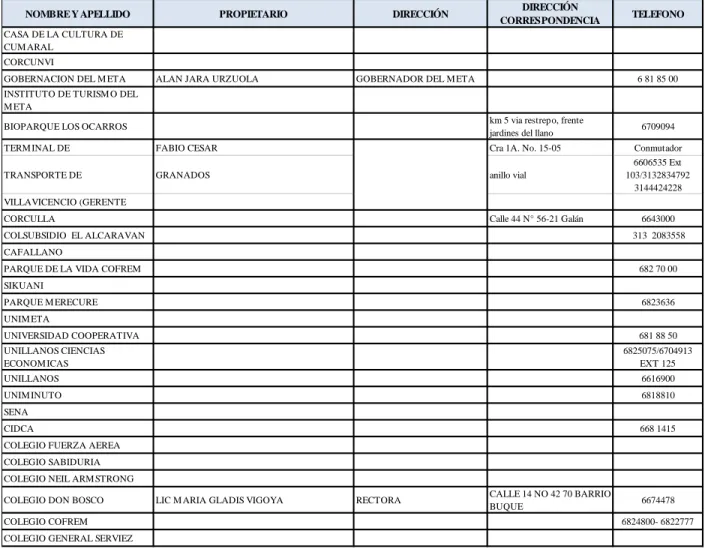 | NOMBRE Y APELLIDO | PROPIETARIO | DIRECCIÓN | DIRECCIÓN CORRESPONDENCIA | TELEFONO |
|---|---|---|---|---|
| CASA DE LA CULTURA DE CUMARAL | | | | |
| CORCUNVI | | | | |
| GOBERNACION DEL META | ALAN JARA URZUOLA | GOBERNADOR DEL META | | 6 81 85 00 |
| INSTITUTO DE TURISMO DEL META | | | | |
| BIOPARQUE LOS OCARROS | | | km 5 via restrepo, frente jardines del llano | 6709094 |
| TERMINAL DE | FABIO CESAR | | Cra 1A. No. 15-05 | Conmutador |
| TRANSPORTE DE | GRANADOS | | anillo vial | 6606535 Ext 103/3132834792 3144424228 |
| VILLAVICENCIO (GERENTE | | | | |
| CORCULLA | | | Calle 44 N° 56-21 Galán | 6643000 |
| COLSUBSIDIO EL ALCARAVAN | | | | 313 2083558 |
| CAFALLANO | | | | |
| PARQUE DE LA VIDA COFREM | | | | 682 70 00 |
| SIKUANI | | | | |
| PARQUE MERECURE | | | | 6823636 |
| UNIMETA | | | | |
| UNIVERSIDAD COOPERATIVA | | | | 681 88 50 |
| UNILLANOS CIENCIAS ECONOMICAS | | | | 6825075/6704913 EXT 125 |
| UNILLANOS | | | | 6616900 |
| UNIMINUTO | | | | 6818810 |
| SENA | | | | |
| CIDCA | | | | 668 1415 |
| COLEGIO FUERZA AEREA | | | | |
| COLEGIO SABIDURIA | | | | |
| COLEGIO NEIL ARMSTRONG | | | | |
| COLEGIO DON BOSCO | LIC MARIA GLADIS VIGOYA | RECTORA | CALLE 14 NO 42 70 BARRIO BUQUE | 6674478 |
| COLEGIO COFREM | | | | 6824800- 6822777 |
| COLEGIO GENERAL SERVIEZ | | | | |